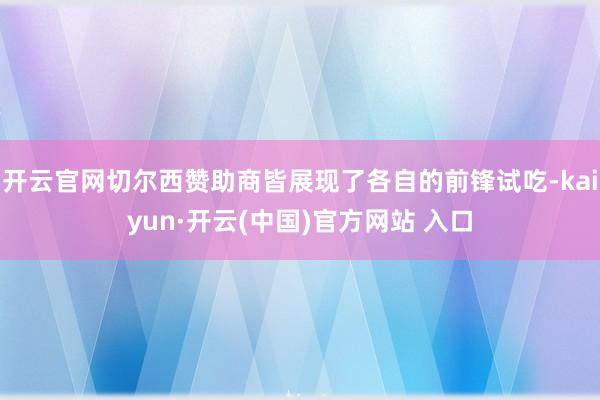 开云官网切尔西赞助商皆展现了各自的前锋试吃-kaiyun·开云(中国)官方网站 入口